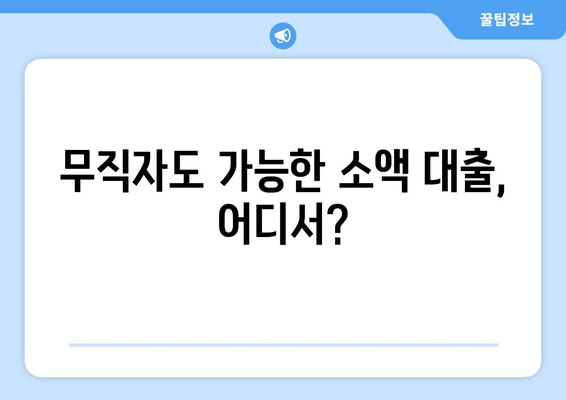 꿀팁정보

무직자도 가능한 소액 대출, 어디서?